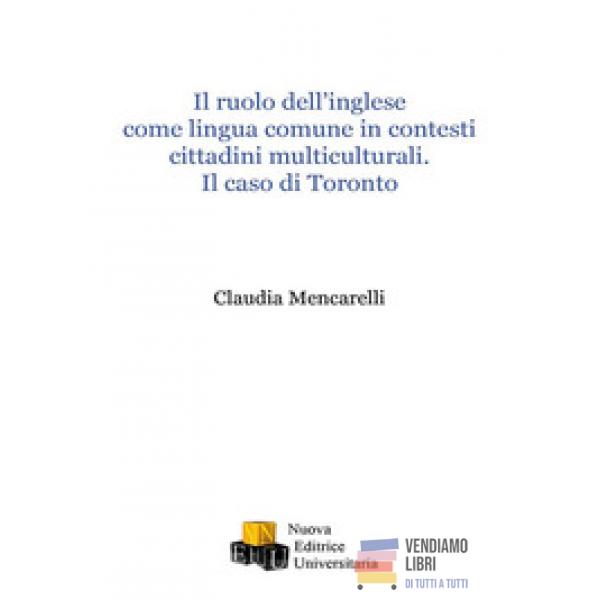 Il ruolo dell'inglese
come lingua comune in contesti
cittadini multiculturali.
Il caso di Toronto

Claudia Mencarelli

Nuova
Editrice
Universitaria

VENDIAMO
LIBRI
DI TUTTI A TUTTI